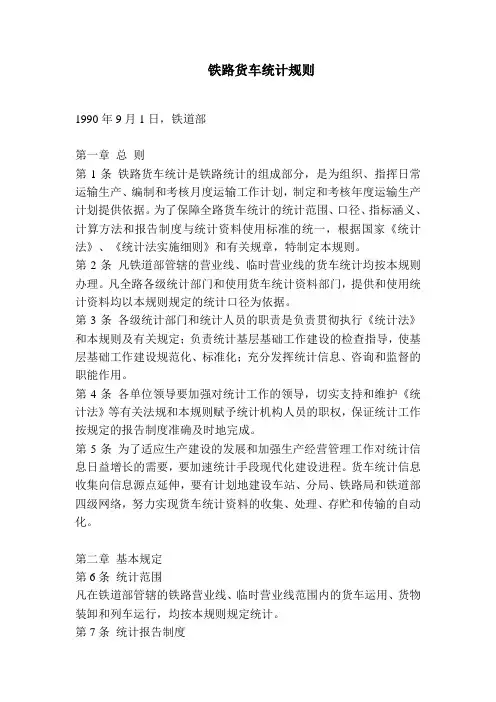 铁路货车统计规则

1990 年 9 月 1 日，铁道部

第一章 总 则
第 1 条 铁路货车统计是铁路统计的组成部分，是为组织、指挥日常运输生产、编制和考核月度运输工作计划，制定和考核年度运输生产计划提供依据。为了保障全路货车统计的统计范围、口径、指标涵义、计算方法和报告制度与统计资料使用标准的统一，根据国家《统计法》、《统计法实施细则》和有关规章，特制定本规则。
第 2 条 凡铁道部管辖的营业线、临时营业线的货车统计均按本规则办理。凡全路各级统计部门和使用货车统计资料部门，提供和使用统计资料均以本规则规定的统计口径为依据。
第 3 条 各级统计部门和统计人员的职责是负责贯彻执行《统计法》和本规则及有关规定；负责统计基层基础工作建设的检查指导，使基层基础工作建设规范化、标准化；充分发挥统计信息、咨询和监督的职能作用。
第 4 条 各单位领导要加强对统计工作的领导，切实支持和维护《统计法》等有关法规和本规则赋予统计机构人员的职权，保证统计工作按规定的报告制度准确及时地完成。
第 5 条 为了适应生产建设的发展和加强生产经营管理工作对统计信息日益增长的需要，要加速统计手段现代化建设进程。货车统计信息收集向信息源点延伸，要有计划地建设车站、分局、铁路局和铁道部四级网络，努力实现货车统计资料的收集、处理、存贮和传输的自动化。

第二章 基本规定
第 6 条 统计范围
凡在铁道部管辖的铁路营业线、临时营业线范围内的货车运用、货物装卸和列车运行，均按本规则规定统计。
第 7 条 统计报告制度